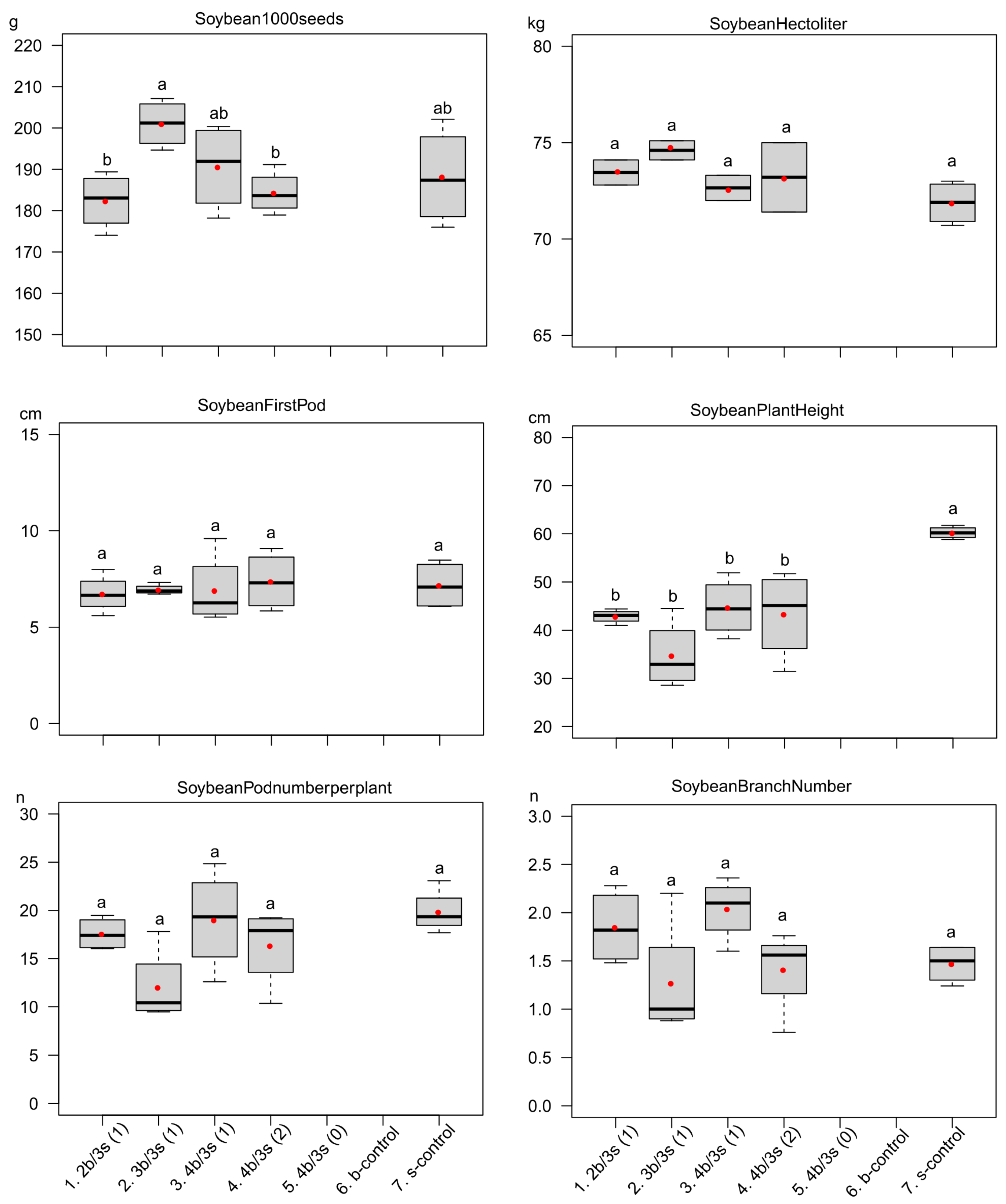 g
Soybean1000seeds
220
210
200
190
180
170
160
150
b a ab b ab

kg
SoybeanHectoliter
80
75
70
65
a a a a a

cm
SoybeanFirstPod
15
10
5
0
a a a a a

cm
SoybeanPlantHeight
80
70
60
50
40
30
20
b b b b a

n
SoybeanPodnumberperplant
30
25
20
15
10
5
0
a a a a a

1. 2b/3s (1)
2. 3b/3s (1)
3. 4b/3s (1)
4. 4b/3s (2)
5. 4b/3s (0)
6. b-control
7. s-control

n
SoybeanBranchNumber
3.0
2.5
2.0
1.5
1.0
0.5
0.0
a a a a a

1. 2b/3s (1)
2. 3b/3s (1)
3. 4b/3s (1)
4. 4b/3s (2)
5. 4b/3s (0)
6. b-control
7. s-control